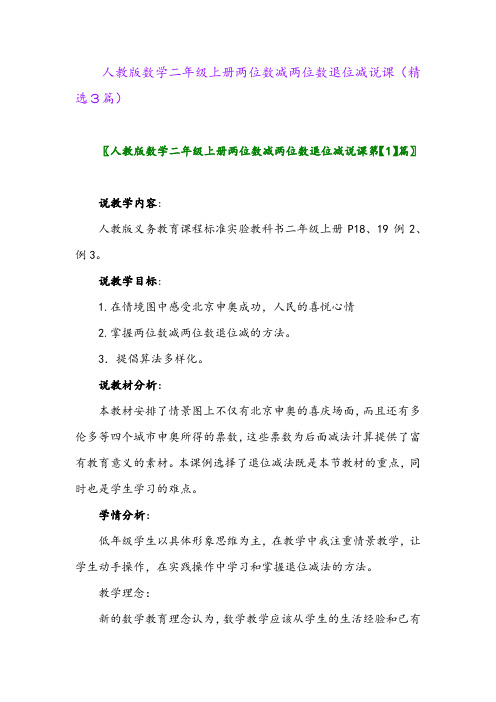 人教版数学二年级上册两位数减两位数退位减说课（精选3篇）

〖人教版数学二年级上册两位数减两位数退位减说课第【1】篇〗

说教学内容：

人教版义务教育课程标准实验教科书二年级上册 P18、19 例 2、例 3。

说教学目标：

1. 在情境图中感受北京申奥成功，人民的喜悦心情

2. 掌握两位数减两位数退位减的方法。

3. 提倡算法多样化。

说教材分析：

本教材安排了情景图上不仅有北京申奥的喜庆场面，而且还有多伦多等四个城市申奥所得的票数，这些票数为后面减法计算提供了富有教育意义的素材。本课例选择了退位减法既是本节教材的重点，同时也是学生学习的难点。

学情分析：

低年级学生以具体形象思维为主，在教学中我注重情景教学，让学生动手操作，在实践操作中学习和掌握退位减法的方法。

教学理念：

新的数学教育理念认为，数学教学应该从学生的生活经验和已有